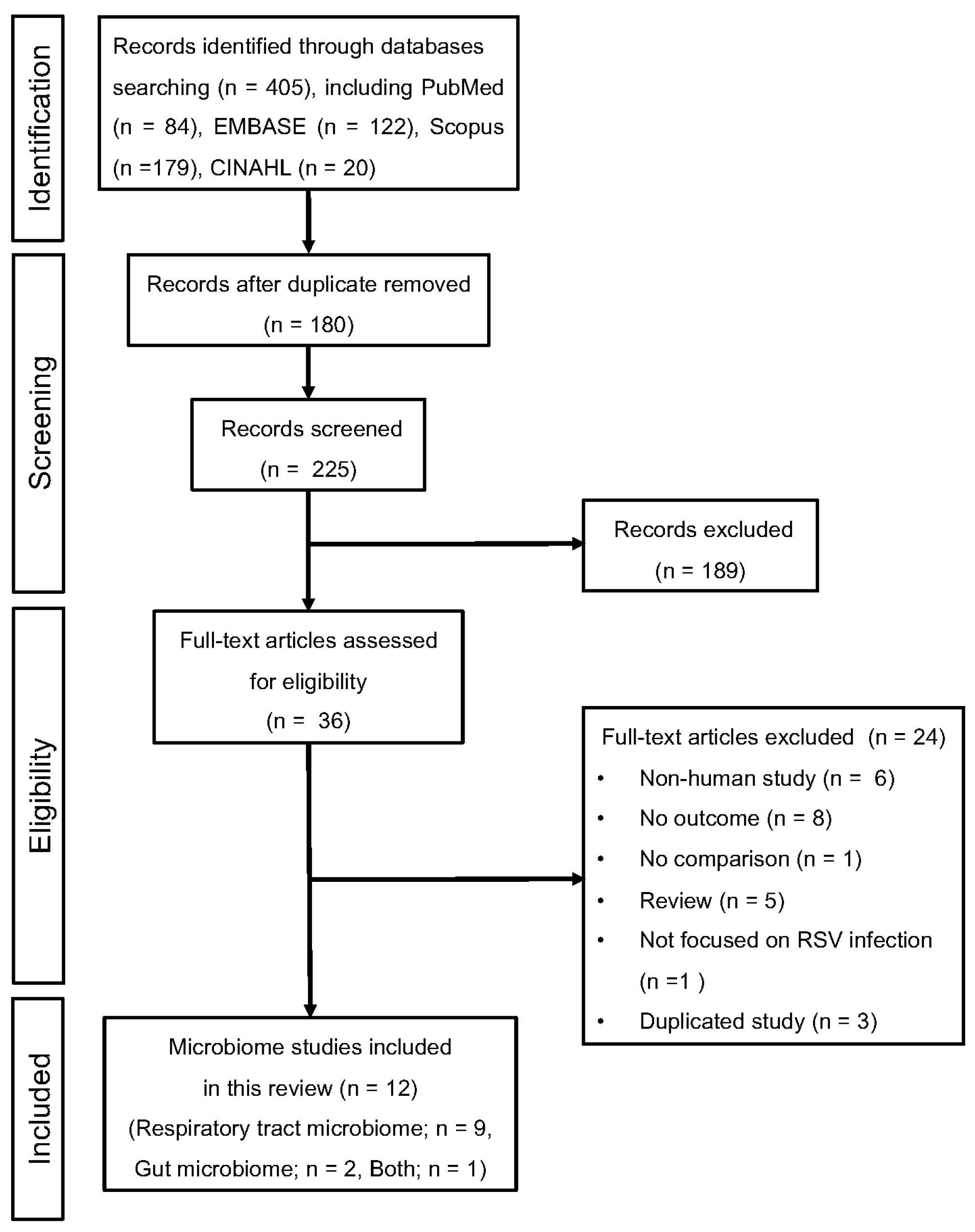 Identification

Records identified through databases searching (n = 405), including PubMed (n = 84), EMBASE (n = 122), Scopus (n =179), CINAHL (n = 20)

Screening

Records after duplicate removed (n = 180)

Records screened (n = 225)

Records excluded (n = 189)

Eligibility

Full-text articles assessed for eligibility (n = 36)

Full-text articles excluded (n = 24)
• Non-human study (n = 6)
• No outcome (n = 8)
• No comparison (n = 1)
• Review (n = 5)
• Not focused on RSV infection (n =1 )
• Duplicated study (n = 3)

Included

Microbiome studies included in this review (n = 12) (Respiratory tract microbiome; n = 9, Gut microbiome; n = 2, Both; n = 1)